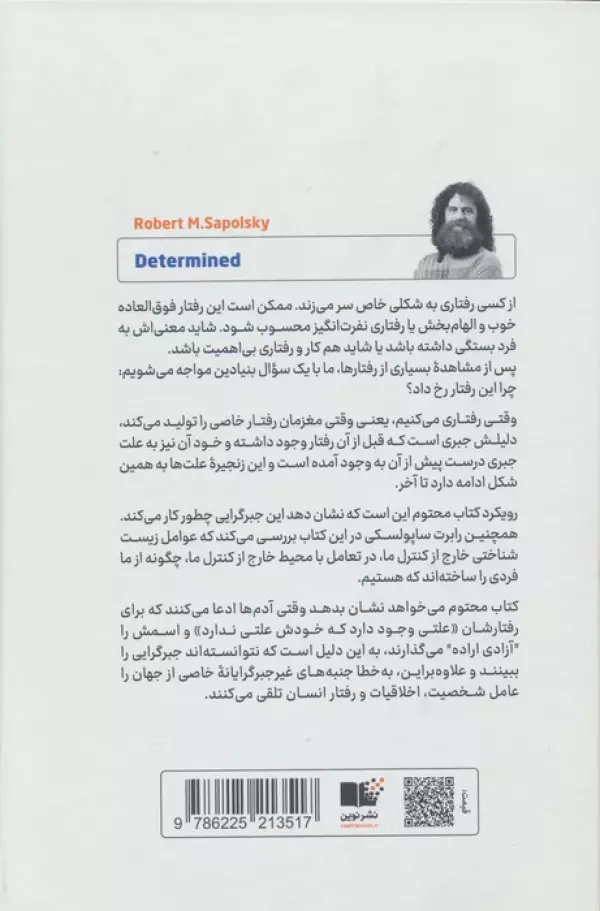 Robert M.Sapolsky

Determined

از کسی رفتاری به شکلی خاص سر می‌زند. ممکن است این رفتار فوق‌العاده خوب و الهام‌بخش یا رفتاری نفرت‌انگیز محسوب شود. شاید معنی‌اش به فرد بستگی داشته باشد یا شاید هم کار و رفتاری بی‌اهمیت باشد. پس از مشاهدهٔ بسیاری از رفتارها، ما با یک سؤال بنیادین مواجه می‌شویم: چرا این رفتار رخ داد؟

وقتی رفتاری می‌کنیم، یعنی وقتی مغزمان رفتار خاصی را تولید می‌کند، دلیلش جبری است که قبل از آن رفتار وجود داشته و خود آن نیز به علت جبری درست پیش از آن به وجود آمده است و این زنجیرهٔ علت‌ها به همین شکل ادامه دارد تا آخر.

رویکرد کتاب محتوم این است که نشان دهد این جبرگرایی چطور کار می‌کند. همچنین رابرت ساپولسکی در این کتاب بررسی می‌کند که عوامل زیست شناختی خارج از کنترل ما، در تعامل با محیط خارج از کنترل ما، چگونه از ما فردی را ساخته‌اند که هستیم.

کتاب محتوم می‌خواهد نشان بدهد وقتی آدم‌ها ادعا می‌کنند که برای رفتارشان «علتی وجود دارد که خودش علتی ندارد» و اسمش را "آزادی اراده" می‌گذارند، به این دلیل است که نتوانسته‌اند جبرگرایی را ببینند و علاوه‌براین، به‌خطا جنبه‌های غیرجبرگرایانهٔ خاصی از جهان را عامل شخصیت، اخلاقیات و رفتار انسان تلقی می‌کنند.

9 786225 213517

نشر نوین

قیمت: